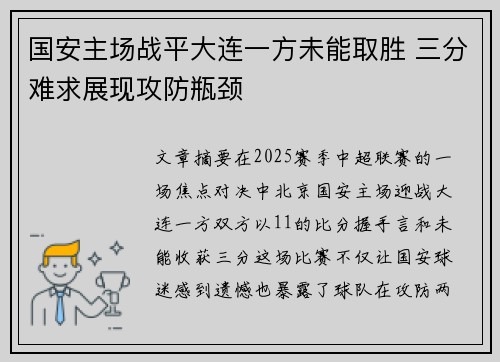 国安主场战平大连一方未能取胜 三分难求展现攻防瓶颈

文章摘要在2025赛季中超联赛的一场焦点对决中北京国安主场迎战大连一方双方以11的比分握手言和未能收获三分这场比赛不仅让国安球迷感到遗憾也暴露了球队在攻防两